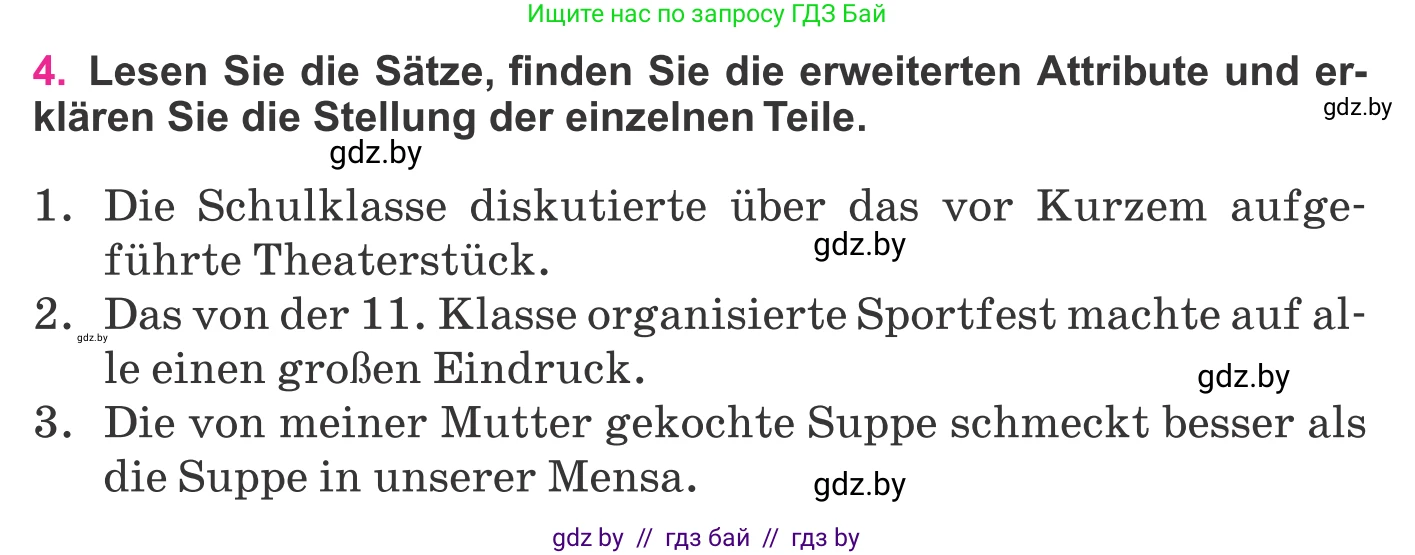 Ищите нас по запросу ГДЗ Бай

4. Lesen Sie die Sätze, finden Sie die erweiterten Attribute und erklären Sie die Stellung der einzelnen Teile.

gdz.by

gdz.by

1. Die Schulklasse diskutierte über das vor Kurzem aufgeführte Theaterstück.

gdz.by

2. Das von der 11. Klasse organisierte Sportfest machte auf alle einen großen Eindruck.

gdz.by

gdz.by

3. Die von meiner Mutter gekochte Suppe schmeckt besser als die Suppe in unserer Mensa.

gdz.by

gdz by // гдз бай // гдз by